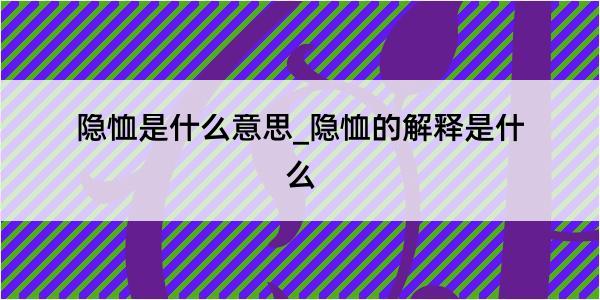 隐恤是什么意思_隐恤的解释是什么